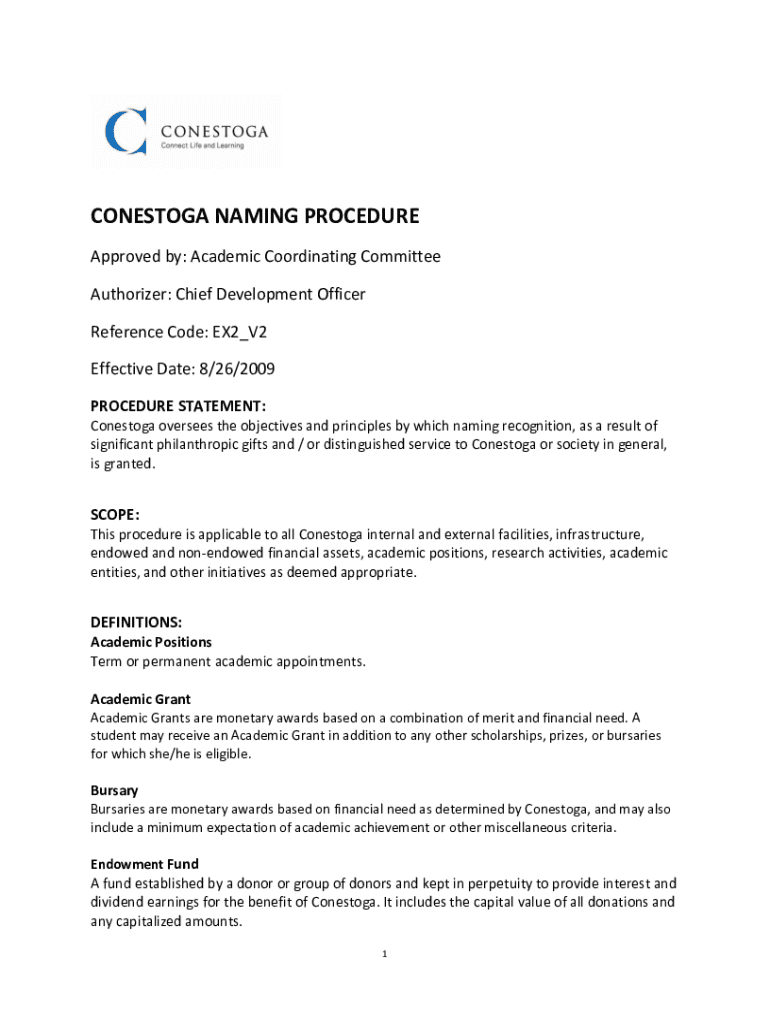 CONESTOGA
Connect Life and Learning

CONESTOGA NAMING PROCEDURE

Approved by: Academic Coordinating Committee

Authorizer: Chief Development Officer

Reference Code: EX2_V2

Effective Date: 8/26/2009

PROCEDURE STATEMENT:
Conestoga oversees the objectives and principles by which naming recognition, as a result of significant philanthropic gifts and / or distinguished service to Conestoga or society in general, is granted.

SCOPE:
This procedure is applicable to all Conestoga internal and external facilities, infrastructure, endowed and non-endowed financial assets, academic positions, research activities, academic entities, and other initiatives as deemed appropriate.

DEFINITIONS:
Academic Positions
Term or permanent academic appointments.

Academic Grant
Academic Grants are monetary awards based on a combination of merit and financial need. A student may receive an Academic Grant in addition to any other scholarships, prizes, or bursaries for which she/he is eligible.

Bursary
Bursaries are monetary awards based on financial need as determined by Conestoga, and may also include a minimum expectation of academic achievement or other miscellaneous criteria.

Endowment Fund
A fund established by a donor or group of donors and kept in perpetuity to provide interest and dividend earnings for the benefit of Conestoga. It includes the capital value of all donations and any capitalized amounts.

1